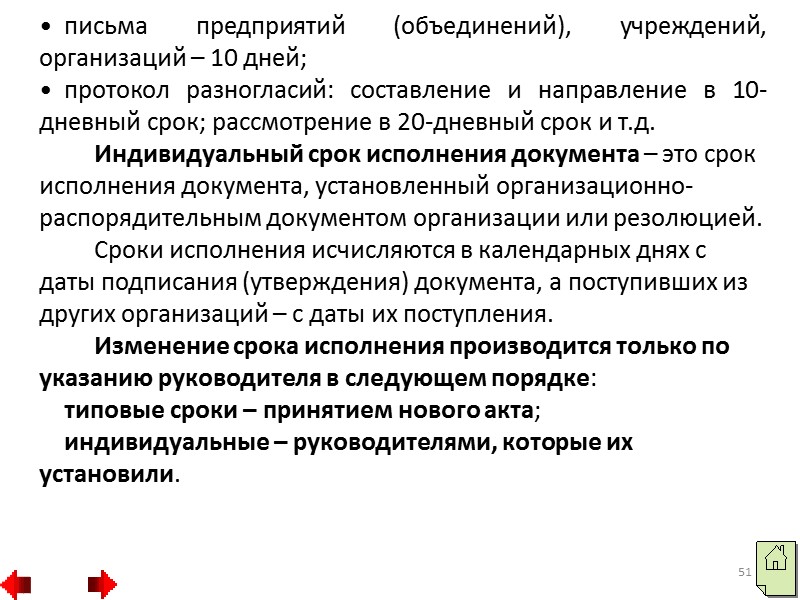 • письма предприятий (объединений), учреждений, организаций – 10 дней;

• протокол разногласий: составление и направление в 10-дневный срок; рассмотрение в 20-дневный срок и т.д.

Индивидуальный срок исполнения документа – это срок исполнения документа, установленный организационно-распорядительным документом организации или резолюцией.

Сроки исполнения исчисляются в календарных днях с даты подписания (утверждения) документа, а поступивших из других организаций – с даты их поступления.

Изменение срока исполнения производится только по указанию руководителя в следующем порядке:

типовые сроки – принятием нового акта;

индивидуальные – руководителями, которые их установили.

51